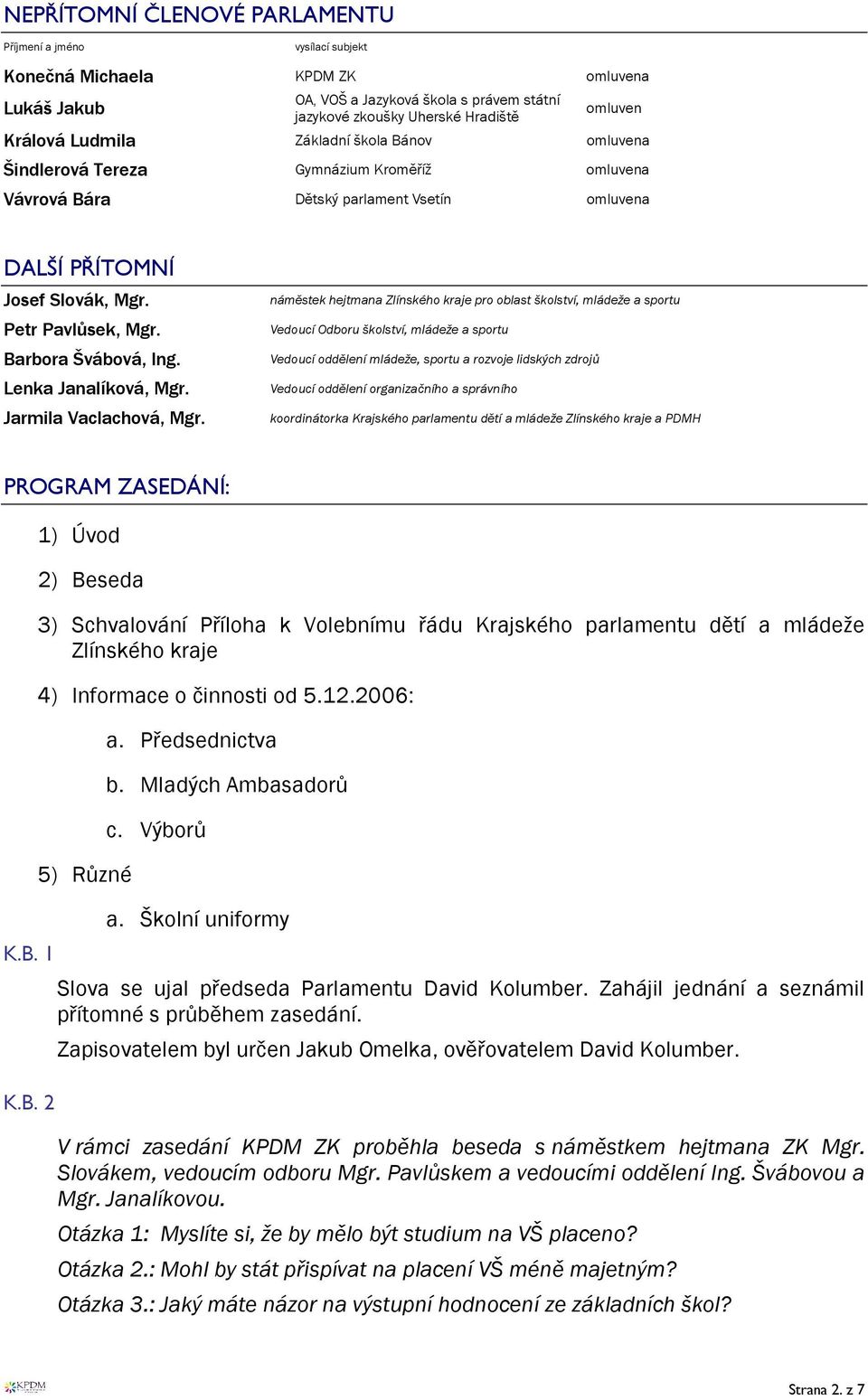 NEPŘÍTOMNÍ ČLENOVÉ PARLAMENTU

| Příjmení a jméno | vysílací subjekt | |
|---|---|---|
| Konečná Michaela | KPDM ZK | omluvena |
| Lukáš Jakub | OA, VOŠ a Jazyková škola s právem státní jazykové zkoušky Uherské Hradiště | omluven |
| Králová Ludmila | Základní škola Bánov | omluvena |
| Šindlerová Tereza | Gymnázium Kroměříž | omluvena |
| Vávrová Bára | Dětský parlament Vsetín | omluvena |

DALŠÍ PŘÍTOMNÍ

| | |
|---|---|
| Josef Slovák, Mgr. | náměstek hejtmana Zlínského kraje pro oblast školství, mládeže a sportu |
| Petr Pavlůsek, Mgr. | Vedoucí Odboru školství, mládeže a sportu |
| Barbora Švábová, Ing. | Vedoucí oddělení mládeže, sportu a rozvoje lidských zdrojů |
| Lenka Janalíková, Mgr. | Vedoucí oddělení organizačního a správního |
| Jarmila Vaclachová, Mgr. | koordinátorka Krajského parlamentu dětí a mládeže Zlínského kraje a PDMH |

PROGRAM ZASEDÁNÍ:

1) Úvod

2) Beseda

3) Schvalování Příloha k Volebnímu řádu Krajského parlamentu dětí a mládeže Zlínského kraje

4) Informace o činnosti od 5.12.2006:

a. Předsednictva

b. Mladých Ambasadorů

c. Výborů

5) Různé

a. Školní uniformy

K.B. 1

Slova se ujal předseda Parlamentu David Kolumber. Zahájil jednání a seznámil přítomné s průběhem zasedání.

Zapisovatelem byl určen Jakub Omelka, ověřovatelem David Kolumber.

K.B. 2

V rámci zasedání KPDM ZK proběhla beseda s náměstkem hejtmana ZK Mgr. Slovákem, vedoucím odboru Mgr. Pavlůskem a vedoucími oddělení Ing. Švábovou a Mgr. Janalíkovou.

Otázka 1: Myslíte si, že by mělo být studium na VŠ placeno?

Otázka 2.: Mohl by stát přispívat na placení VŠ méně majetným?

Otázka 3.: Jaký máte názor na výstupní hodnocení ze základních škol?

KPDM

Strana 2. z 7